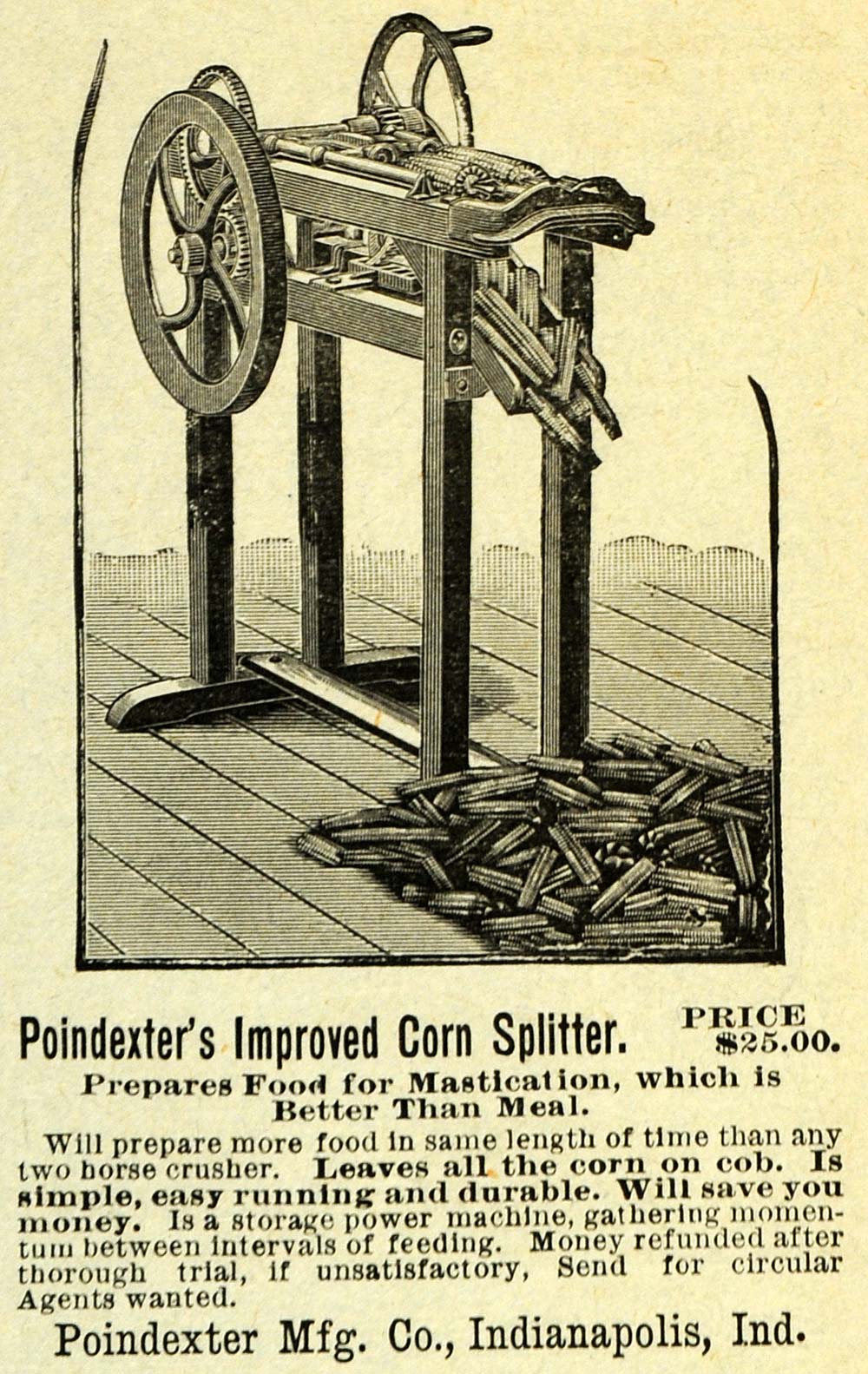 Poindexter's Improved Corn Splitter.

PRICE
$25.00.

Prepares Food for Mastication, which is Better Than Meal.

Will prepare more food in same length of time than any two horse crusher. Leaves all the corn on cob. Is simple, easy running and durable. Will save you money. Is a storage power machine, gathering momentum between intervals of feeding. Money refunded after thorough trial, if unsatisfactory, Send for circular Agents wanted.

Poindexter Mfg. Co., Indianapolis, Ind.